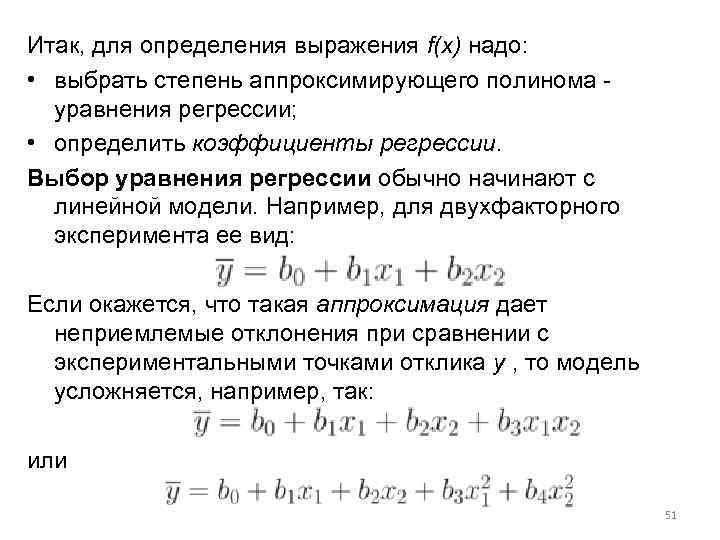 Итак, для определения выражения f(x) надо:

• выбрать степень аппроксимирующего полинома - уравнения регрессии;

• определить коэффициенты регрессии.

Выбор уравнения регрессии обычно начинают с линейной модели. Например, для двухфакторного эксперимента ее вид:

$\overline{y} = b_0 + b_1x_1 + b_2x_2$

Если окажется, что такая аппроксимация дает неприемлемые отклонения при сравнении с экспериментальными точками отклика y , то модель усложняется, например, так:

$\overline{y} = b_0 + b_1x_1 + b_2x_2 + b_3x_1x_2$

или

$\overline{y} = b_0 + b_1x_1 + b_2x_2 + b_3x_1^2 + b_4x_2^2$

51